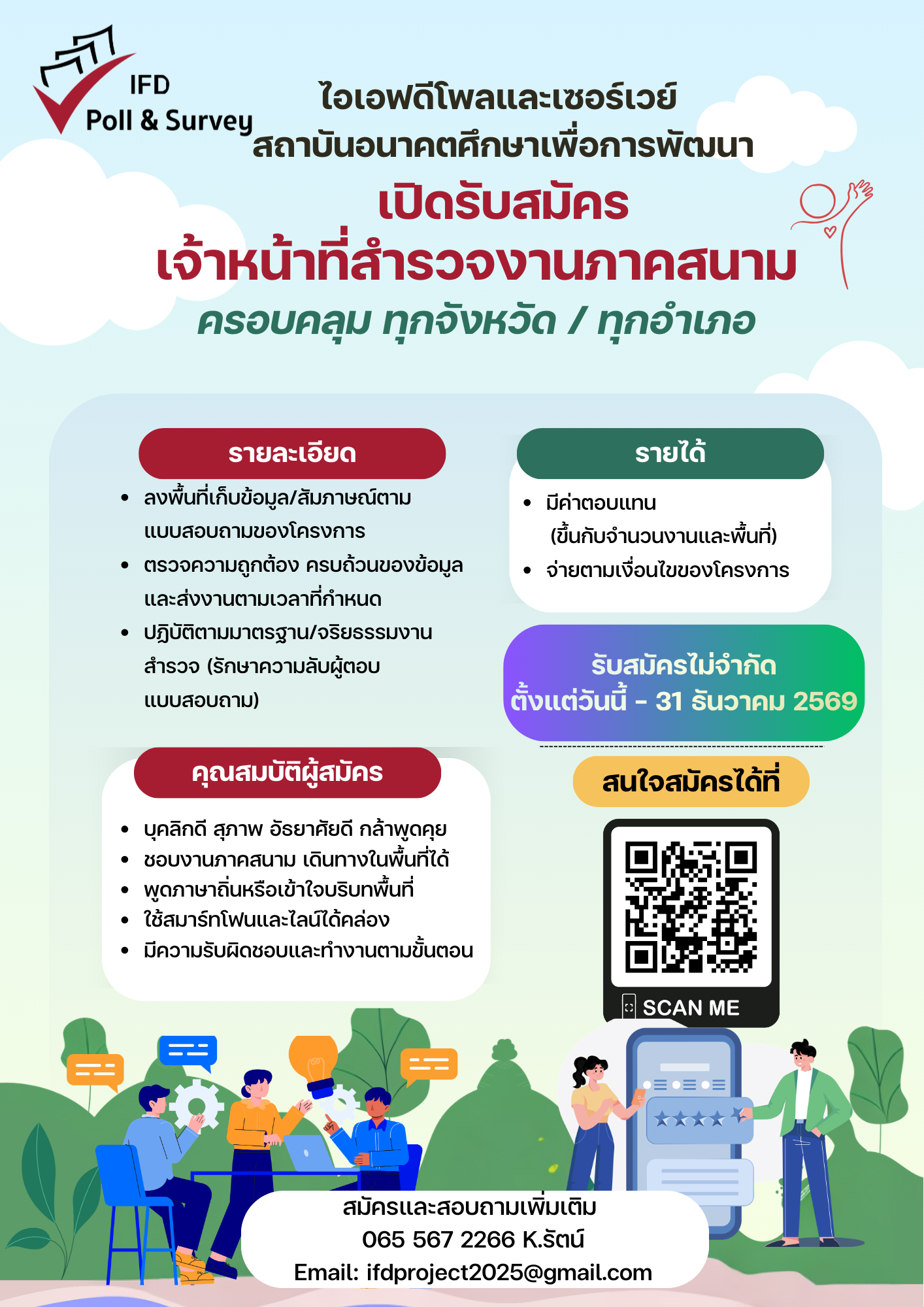 IFD
Poll & Survey

ไอเอฟดีโพลและเซอร์เวย์
สถาบันอนาคตศึกษาเพื่อการพัฒนา

เปิดรับสมัคร
เจ้าหน้าที่สำรวจงานภาคสนาม
ครอบคลุม ทุกจังหวัด / ทุกอำเภอ

รายละเอียด

• ลงพื้นที่เก็บข้อมูล/สัมภาษณ์ตามแบบสอบถามของโครงการ
• ตรวจความถูกต้อง ครบถ้วนของข้อมูลและส่งงานตามเวลาที่กำหนด
• ปฏิบัติตามมาตรฐาน/จริยธรรมงานสำรวจ (รักษาความลับผู้ตอบแบบสอบถาม)

คุณสมบัติผู้สมัคร

• บุคลิกดี สุภาพ อัธยาศัยดี กล้าพูดคุย
• ชอบงานภาคสนาม เดินทางในพื้นที่ได้
• พูดภาษาถิ่นหรือเข้าใจบริบทพื้นที่
• ใช้สมาร์ทโฟนและไลน์ได้คล่อง
• มีความรับผิดชอบและทำงานตามขั้นตอน

รายได้

• มีค่าตอบแทน
(ขึ้นกับจำนวนงานและพื้นที่)
• จ่ายตามเงื่อนไขของโครงการ

รับสมัครไม่จำกัด
ตั้งแต่วันนี้ - 31 ธันวาคม 2569

สนใจสมัครได้ที่

SCAN ME

สมัครและสอบถามเพิ่มเติม
065 567 2266 K.รัตน์
Email: ifdproject2025@gmail.com